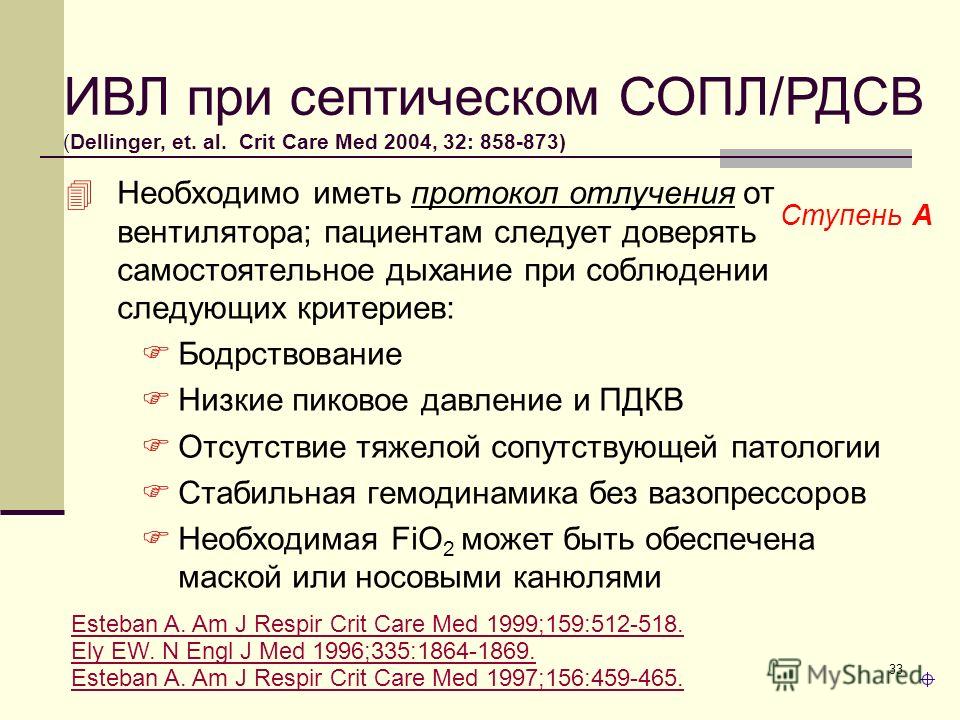 ИВЛ при септическом СОПЛ/РДСВ
(Dellinger, et. al. Crit Care Med 2004, 32: 858-873)

Необходимо иметь протокол отлучения от вентилятора; пациентам следует доверять самостоятельное дыхание при соблюдении следующих критериев:

Ступень А

Бодрствование

Низкие пиковое давление и ПДКВ

Отсутствие тяжелой сопутствующей патологии

Стабильная гемодинамика без вазопрессоров

Необходимая $FiO_2$ может быть обеспечена маской или носовыми канюлями

Esteban A. Am J Respir Crit Care Med 1999;159:512-518.
Ely EW. N Engl J Med 1996;335:1864-1869.
Esteban A. Am J Respir Crit Care Med 1997;156:459-465.

33

MyShared